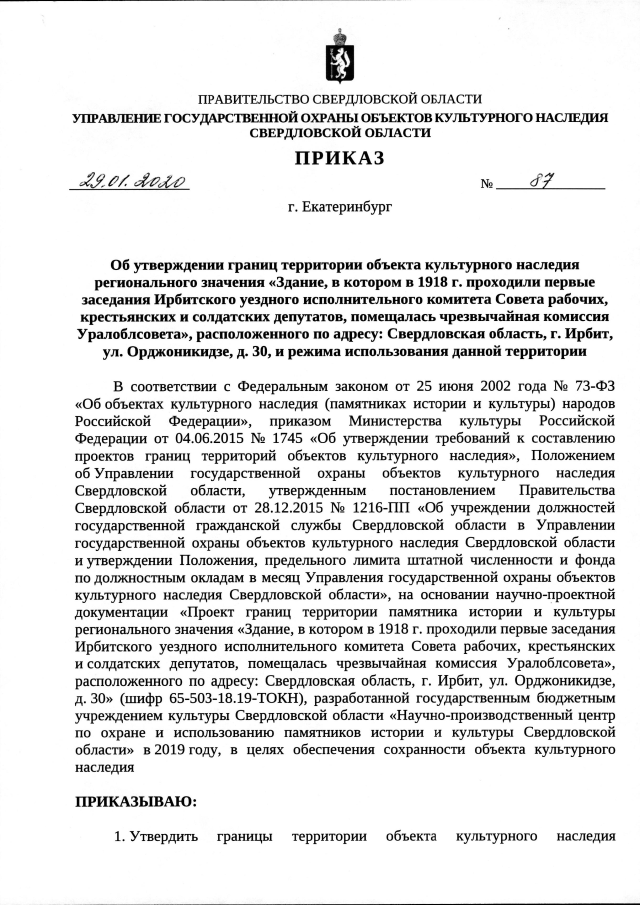 ПРАВИТЕЛЬСТВО СВЕРДЛОВСКОЙ ОБЛАСТИ
УПРАВЛЕНИЕ ГОСУДАРСТВЕННОЙ ОХРАНЫ ОБЪЕКТОВ КУЛЬТУРНОГО НАСЛЕДИЯ СВЕРДЛОВСКОЙ ОБЛАСТИ

ПРИКАЗ

29.01.2020 № 87

г. Екатеринбург

Об утверждении границ территории объекта культурного наследия регионального значения «Здание, в котором в 1918 г. проходили первые заседания Ирбитского уездного исполнительного комитета Совета рабочих, крестьянских и солдатских депутатов, помещалась чрезвычайная комиссия Уралоблсовета», расположенного по адресу: Свердловская область, г. Ирбит, ул. Орджоникидзе, д. 30, и режима использования данной территории

В соответствии с Федеральным законом от 25 июня 2002 года № 73-ФЗ «Об объектах культурного наследия (памятниках истории и культуры) народов Российской Федерации», приказом Министерства культуры Российской Федерации от 04.06.2015 № 1745 «Об утверждении требований к составлению проектов границ территорий объектов культурного наследия», Положением об Управлении государственной охраны объектов культурного наследия Свердловской области, утвержденным постановлением Правительства Свердловской области от 28.12.2015 № 1216-ПП «Об учреждении должностей государственной гражданской службы Свердловской области в Управлении государственной охраны объектов культурного наследия Свердловской области и утверждении Положения, предельного лимита штатной численности и фонда по должностным окладам в месяц Управления государственной охраны объектов культурного наследия Свердловской области», на основании научно-проектной документации «Проект границ территории памятника истории и культуры регионального значения «Здание, в котором в 1918 г. проходили первые заседания Ирбитского уездного исполнительного комитета Совета рабочих, крестьянских и солдатских депутатов, помещалась чрезвычайная комиссия Уралоблсовета», расположенного по адресу: Свердловская область, г. Ирбит, ул. Орджоникидзе, д. 30» (шифр 65-503-18.19-ТОКН), разработанной государственным бюджетным учреждением культуры Свердловской области «Научно-производственный центр по охране и использованию памятников истории и культуры Свердловской области» в 2019 году, в целях обеспечения сохранности объекта культурного наследия

ПРИКАЗЫВАЮ:

1. Утвердить границы территории объекта культурного наследия